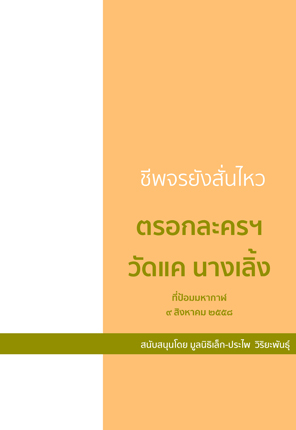 ชีพจรยังสั่นไหว

ตรอกละครฯ
วัดแค นางเลิ้ง

ที่ป้อมมหากาฬ
๙ สิงหาคม ๒๕๕๘

สนับสนุนโดย มูลนิธิเล็ก-ประไพ วิริยะพันธุ์